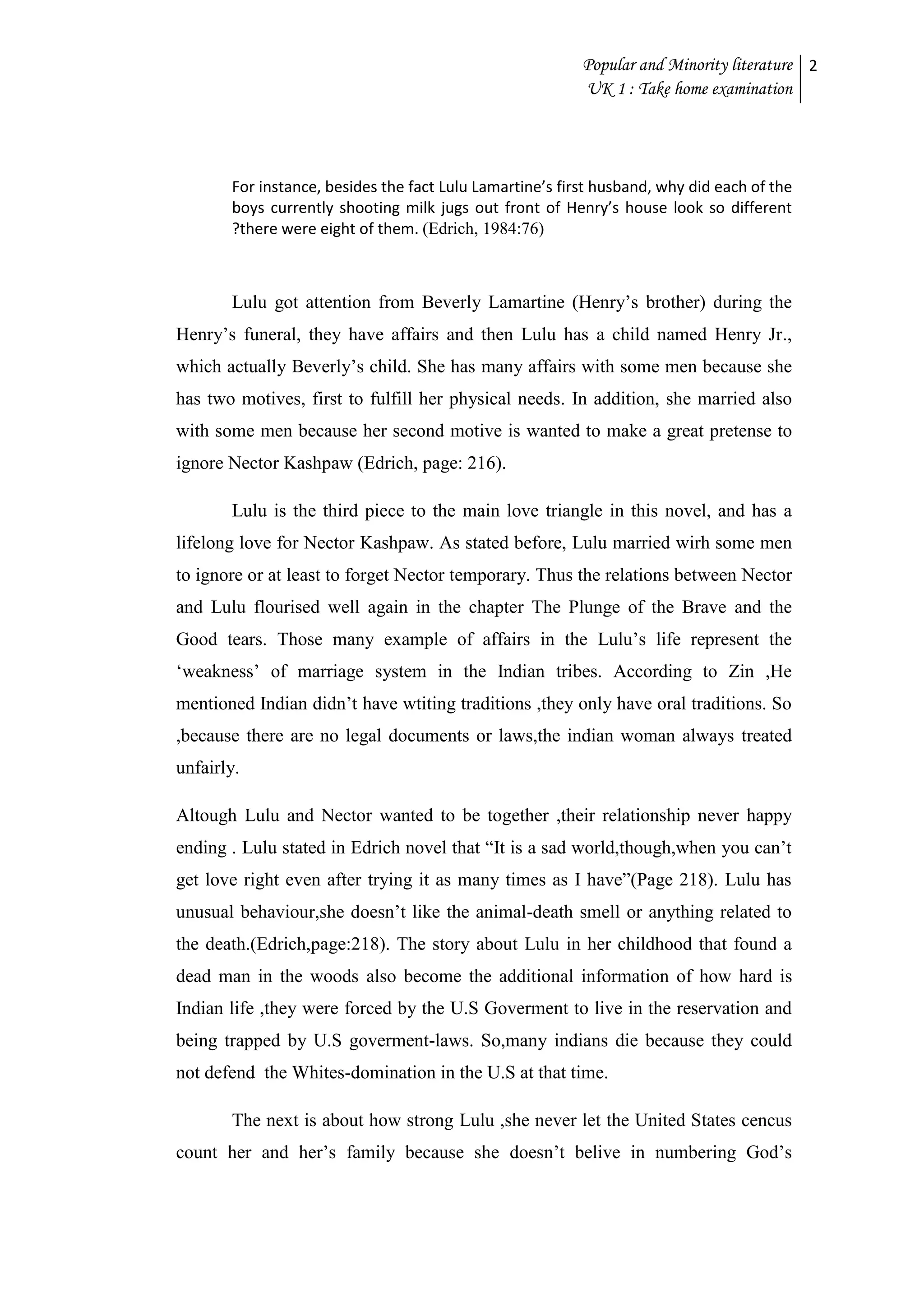 Popular and Minority literature
UK 1 : Take home examination

2

For instance, besides the fact Lulu Lamartine's first husband, why did each of the boys currently shooting milk jugs out front of Henry's house look so different ?there were eight of them. (Edrich, 1984:76)

Lulu got attention from Beverly Lamartine (Henry's brother) during the Henry's funeral, they have affairs and then Lulu has a child named Henry Jr., which actually Beverly's child. She has many affairs with some men because she has two motives, first to fulfill her physical needs. In addition, she married also with some men because her second motive is wanted to make a great pretense to ignore Nector Kashpaw (Edrich, page: 216).

Lulu is the third piece to the main love triangle in this novel, and has a lifelong love for Nector Kashpaw. As stated before, Lulu married wirh some men to ignore or at least to forget Nector temporary. Thus the relations between Nector and Lulu flourised well again in the chapter The Plunge of the Brave and the Good tears. Those many example of affairs in the Lulu's life represent the 'weakness' of marriage system in the Indian tribes. According to Zin ,He mentioned Indian didn't have wtiting traditions ,they only have oral traditions. So ,because there are no legal documents or laws,the indian woman always treated unfairly.

Altough Lulu and Nector wanted to be together ,their relationship never happy ending . Lulu stated in Edrich novel that "It is a sad world,though,when you can't get love right even after trying it as many times as I have"(Page 218). Lulu has unusual behaviour,she doesn't like the animal-death smell or anything related to the death.(Edrich,page:218). The story about Lulu in her childhood that found a dead man in the woods also become the additional information of how hard is Indian life ,they were forced by the U.S Goverment to live in the reservation and being trapped by U.S goverment-laws. So,many indians die because they could not defend the Whites-domination in the U.S at that time.

The next is about how strong Lulu ,she never let the United States cencus count her and her's family because she doesn't belive in numbering God's